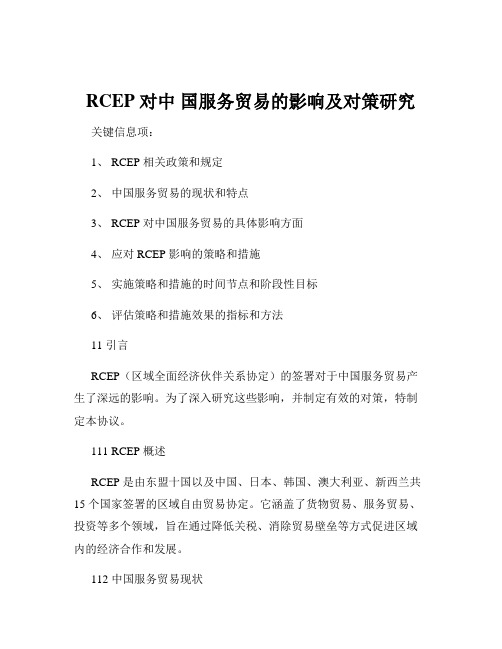 RCEP 对中 国服务贸易的影响及对策研究

关键信息项：

1、 RCEP 相关政策和规定

2、 中国服务贸易的现状和特点

3、 RCEP 对中国服务贸易的具体影响方面

4、 应对 RCEP 影响的策略和措施

5、 实施策略和措施的时间节点和阶段性目标

6、 评估策略和措施效果的指标和方法

11 引言

RCEP（区域全面经济伙伴关系协定）的签署对于中国服务贸易产生了深远的影响。为了深入研究这些影响，并制定有效的对策，特制定本协议。

111 RCEP 概述

RCEP 是由东盟十国以及中国、日本、韩国、澳大利亚、新西兰共 15 个国家签署的区域自由贸易协定。它涵盖了货物贸易、服务贸易、投资等多个领域，旨在通过降低关税、消除贸易壁垒等方式促进区域内的经济合作和发展。

112 中国服务贸易现状